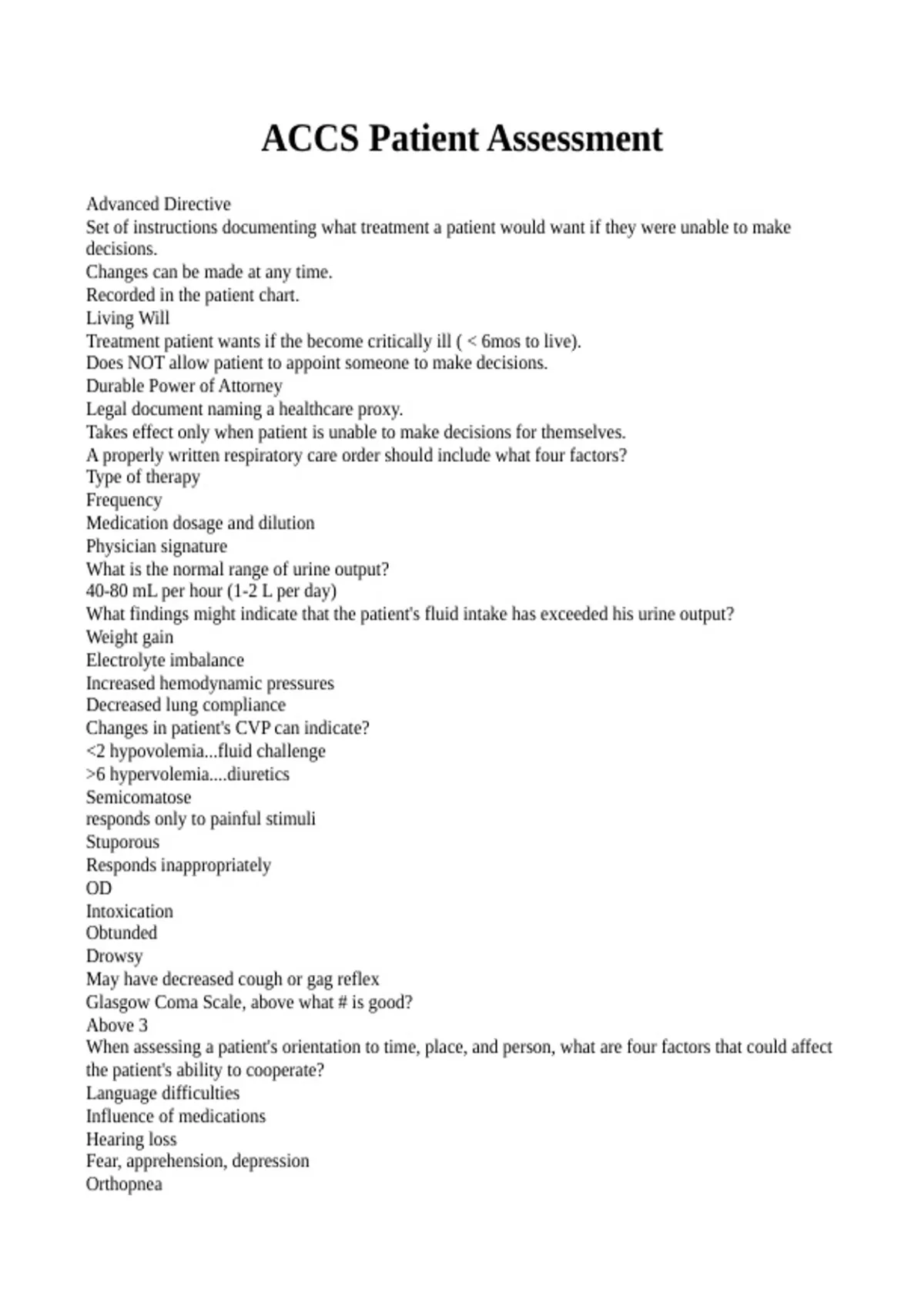 ACCS Patient Assessment

Advanced Directive
Set of instructions documenting what treatment a patient would want if they were unable to make decisions.
Changes can be made at any time.
Recorded in the patient chart.
Living Will
Treatment patient wants if the become critically ill ( < 6mos to live).
Does NOT allow patient to appoint someone to make decisions.
Durable Power of Attorney
Legal document naming a healthcare proxy.
Takes effect only when patient is unable to make decisions for themselves.
A properly written respiratory care order should include what four factors?
Type of therapy
Frequency
Medication dosage and dilution
Physician signature
What is the normal range of urine output?
40-80 mL per hour (1-2 L per day)
What findings might indicate that the patient's fluid intake has exceeded his urine output?
Weight gain
Electrolyte imbalance
Increased hemodynamic pressures
Decreased lung compliance
Changes in patient's CVP can indicate?
<2 hypovolemia...fluid challenge
>6 hypervolemia....diuretics
Semicomatose
responds only to painful stimuli
Stuporous
Responds inappropriately
OD
Intoxication
Obtunded
Drowsy
May have decreased cough or gag reflex
Glasgow Coma Scale, above what # is good?
Above 3
When assessing a patient's orientation to time, place, and person, what are four factors that could affect the patient's ability to cooperate?
Language difficulties
Influence of medications
Hearing loss
Fear, apprehension, depression
Orthopnea